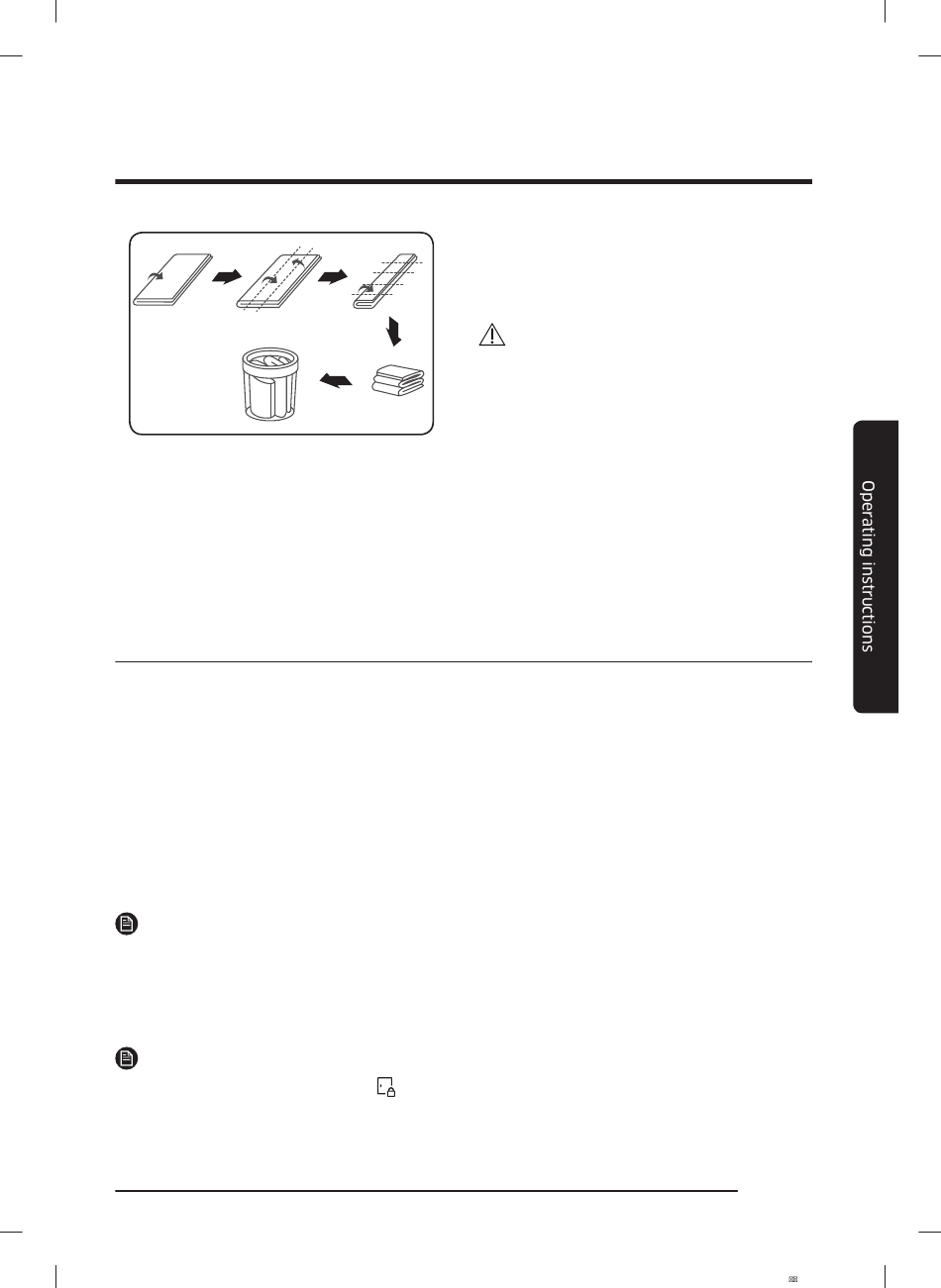 Operating instructions